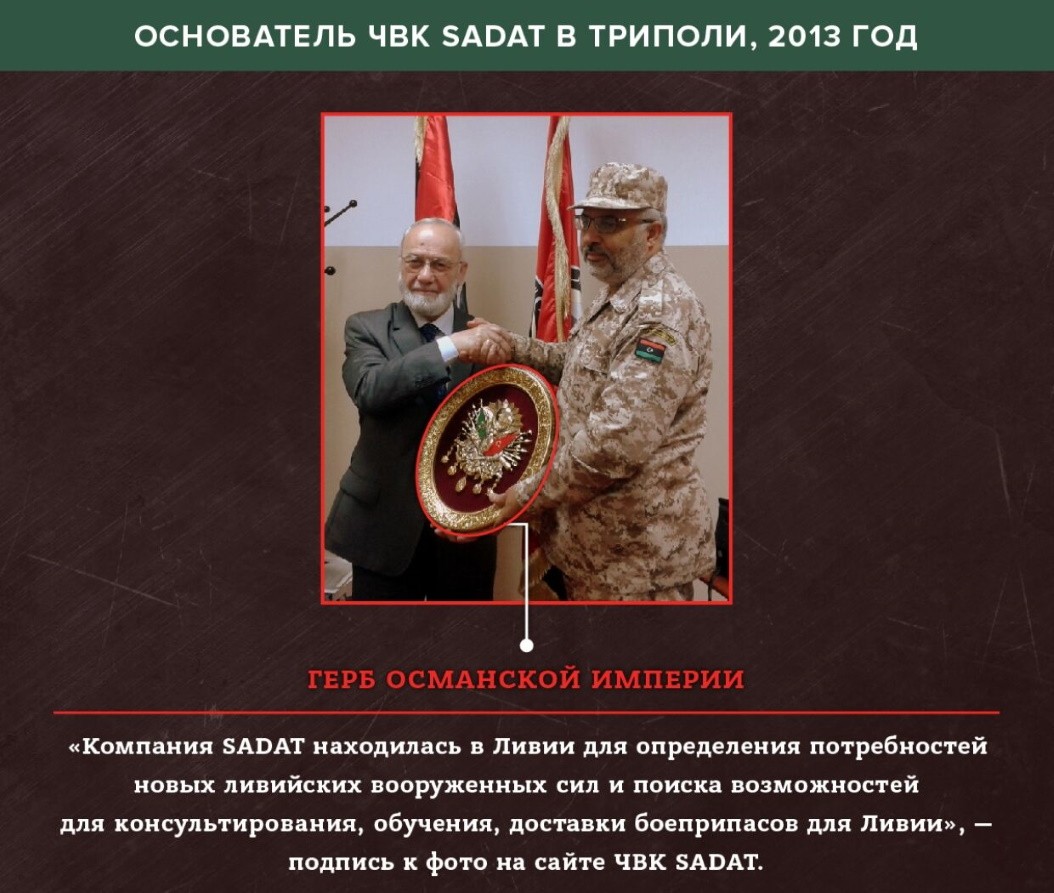 ОСНОВАТЕЛЬ ЧВК SADAT В ТРИПОЛИ, 2013 ГОД

ГЕРБ ОСМАНСКОЙ ИМПЕРИИ

«Компания SADAT находилась в Ливии для определения потребностей новых ливийских вооруженных сил и поиска возможностей для консультирования, обучения, доставки боеприпасов для Ливии», — подпись к фото на сайте ЧВК SADAT.